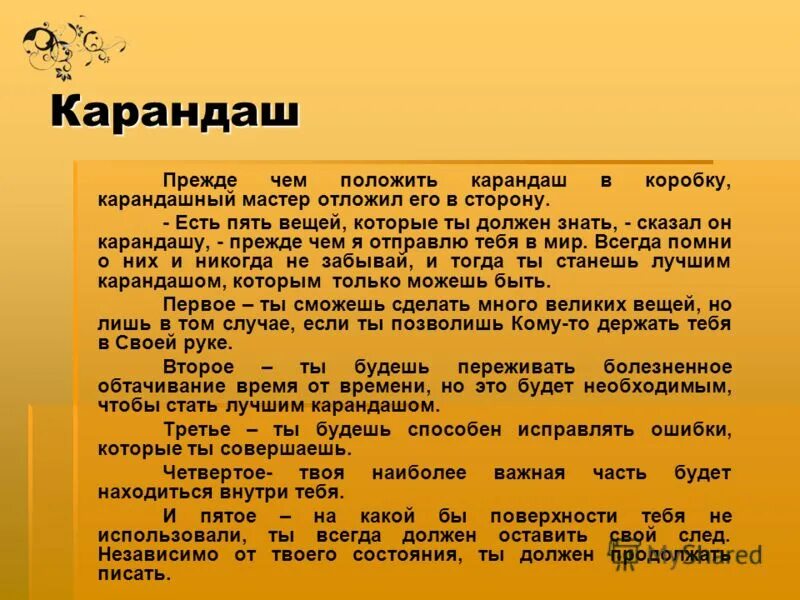 Карандаш

Прежде чем положить карандаш в коробку, карандашный мастер отложил его в сторону.

- Есть пять вещей, которые ты должен знать, - сказал он карандашу, - прежде чем я отправлю тебя в мир. Всегда помни о них и никогда не забывай, и тогда ты станешь лучшим карандашом, которым только можешь быть.

Первое – ты сможешь сделать много великих вещей, но лишь в том случае, если ты позволишь Кому-то держать тебя в Своей руке.

Второе – ты будешь переживать болезненное обтачивание время от времени, но это будет необходимым, чтобы стать лучшим карандашом.

Третье – ты будешь способен исправлять ошибки, которые ты совершаешь.

Четвертое- твоя наиболее важная часть будет находиться внутри тебя.

И пятое – на какой бы поверхности тебя не использовали, ты всегда должен оставить свой след. Независимо от твоего состояния, ты должен продолжать писать.

MyShared